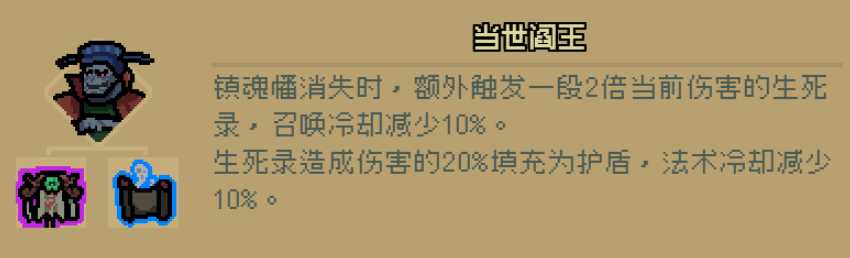 当世阎王

镇魂幡消失时，额外触发一段2倍当前伤害的生死录，召唤冷却减少10%。
生死录造成伤害的20%填充为护盾，法术冷却减少10%。